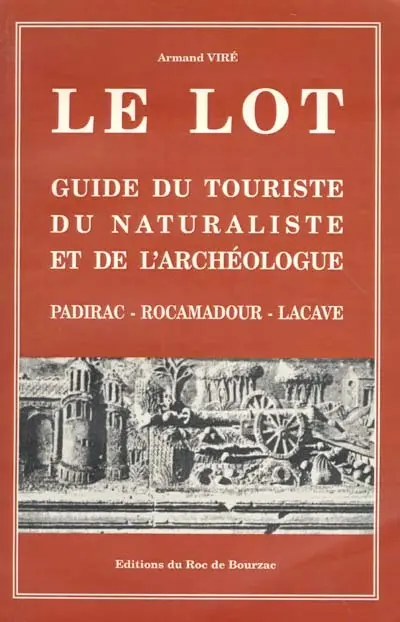 Armand VIRÉ

LE LOT

GUIDE DU TOURISTE
DU NATURALISTE
ET DE L'ARCHÉOLOGUE

PADIRAC - ROCAMADOUR - LACAVE

Editions du Roc de Bourzac